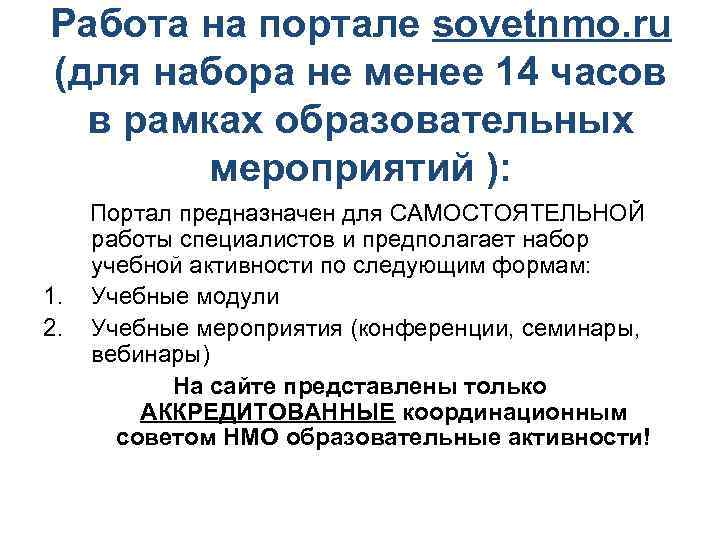 Работа на портале sovetnmo.ru (для набора не менее 14 часов в рамках образовательных мероприятий ):

Портал предназначен для САМОСТОЯТЕЛЬНОЙ работы специалистов и предполагает набор учебной активности по следующим формам:

1. Учебные модули
2. Учебные мероприятия (конференции, семинары, вебинары)

На сайте представлены только АККРЕДИТОВАННЫЕ координационным советом НМО образовательные активности!